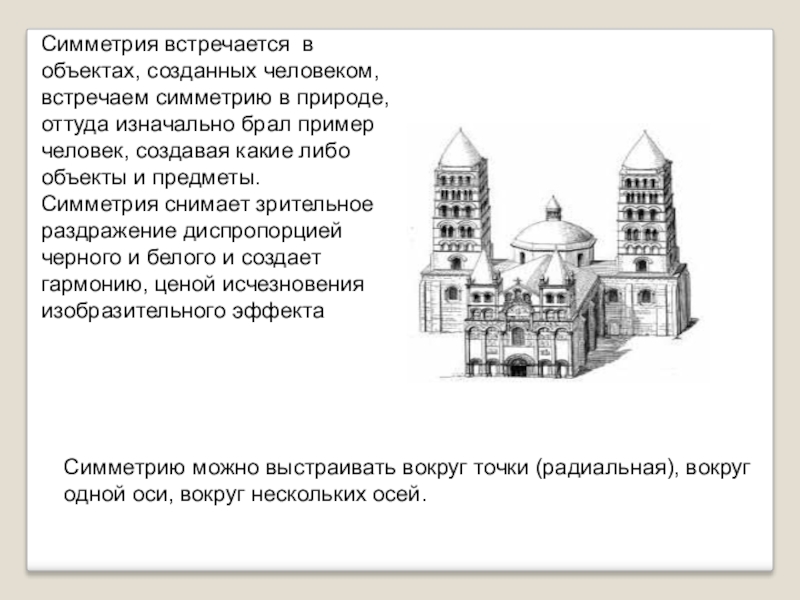 Симметрия встречается в объектах, созданных человеком, встречаем симметрию в природе, оттуда изначально брал пример человек, создавая какие либо объекты и предметы.
Симметрия снимает зрительное раздражение диспропорцией черного и белого и создает гармонию, ценой исчезновения изобразительного эффекта

Симметрию можно выстраивать вокруг точки (радиальная), вокруг одной оси, вокруг нескольких осей.